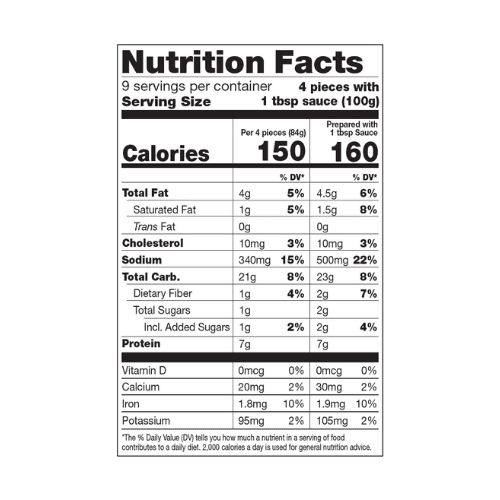 Nutrition Facts

9 servings per container
Serving Size 4 pieces with 1 tbsp sauce (100g)

|  | Per 4 pieces (84g) |  | Prepared with 1 tbsp Sauce |  |
|---|---|---|---|---|
| Calories | 150 |  | 160 |  |
|  |  | % DV* |  | % DV* |
| Total Fat | 4g | 5% | 4.5g | 6% |
| Saturated Fat | 1g | 5% | 1.5g | 8% |
| Trans Fat | 0g |  | 0g |  |
| Cholesterol | 10mg | 3% | 10mg | 3% |
| Sodium | 340mg | 15% | 500mg | 22% |
| Total Carb. | 21g | 8% | 23g | 8% |
| Dietary Fiber | 1g | 4% | 2g | 7% |
| Total Sugars | 1g |  | 2g |  |
| Incl. Added Sugars | 1g | 2% | 2g | 4% |
| Protein | 7g |  | 7g |  |
| Vitamin D | 0mcg | 0% | 0mcg | 0% |
| Calcium | 20mg | 2% | 30mg | 2% |
| Iron | 1.8mg | 10% | 1.9mg | 10% |
| Potassium | 95mg | 2% | 105mg | 2% |

*The % Daily Value (DV) tells you how much a nutrient in a serving of food contributes to a daily diet. 2,000 calories a day is used for general nutrition advice.